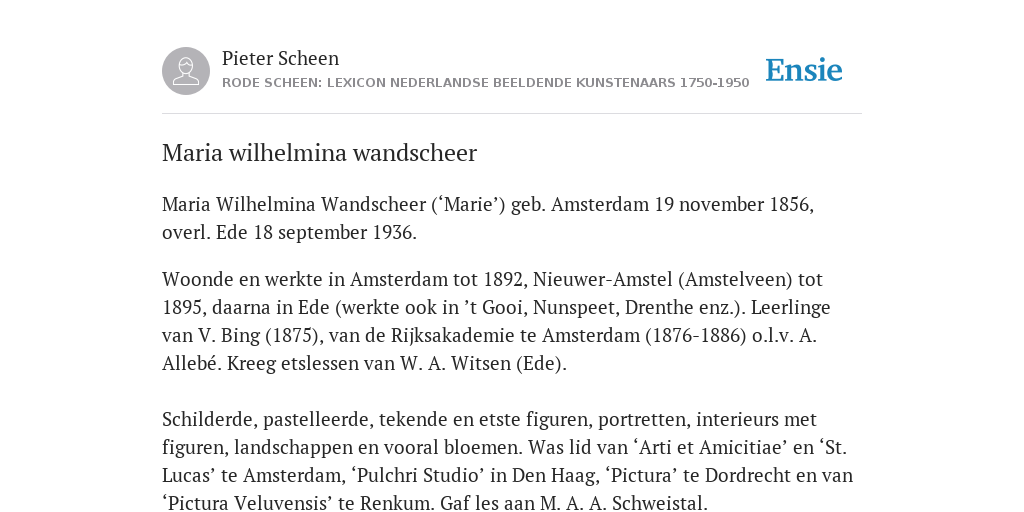 Pieter Scheen
RODE SCHEEN: LEXICON NEDERLANDSE BEELDENDE KUNSTENAARS 1750-1950

Ensie

Maria wilhelmina wandscheer

Maria Wilhelmina Wandscheer (‘Marie’) geb. Amsterdam 19 november 1856, overl. Ede 18 september 1936.

Woonde en werkte in Amsterdam tot 1892, Nieuwer-Amstel (Amstelveen) tot 1895, daarna in Ede (werkte ook in ’t Gooi, Nunspeet, Drenthe enz.). Leerlinge van V. Bing (1875), van de Rijksakademie te Amsterdam (1876-1886) o.l.v. A. Allebé. Kreeg etslessen van W. A. Witsen (Ede).

Schilderde, pastelleerde, tekende en etste figuren, portretten, interieurs met figuren, landschappen en vooral bloemen. Was lid van ‘Arti et Amicitiae’ en ‘St. Lucas’ te Amsterdam, ‘Pulchri Studio’ in Den Haag, ‘Pictura’ te Dordrecht en van ‘Pictura Veluvensis’ te Renkum. Gaf les aan M. A. A. Schweistal.